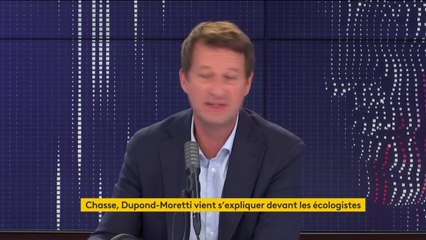 Chasse, Dupond-Moretti vient s'expliquer devant les écologistes